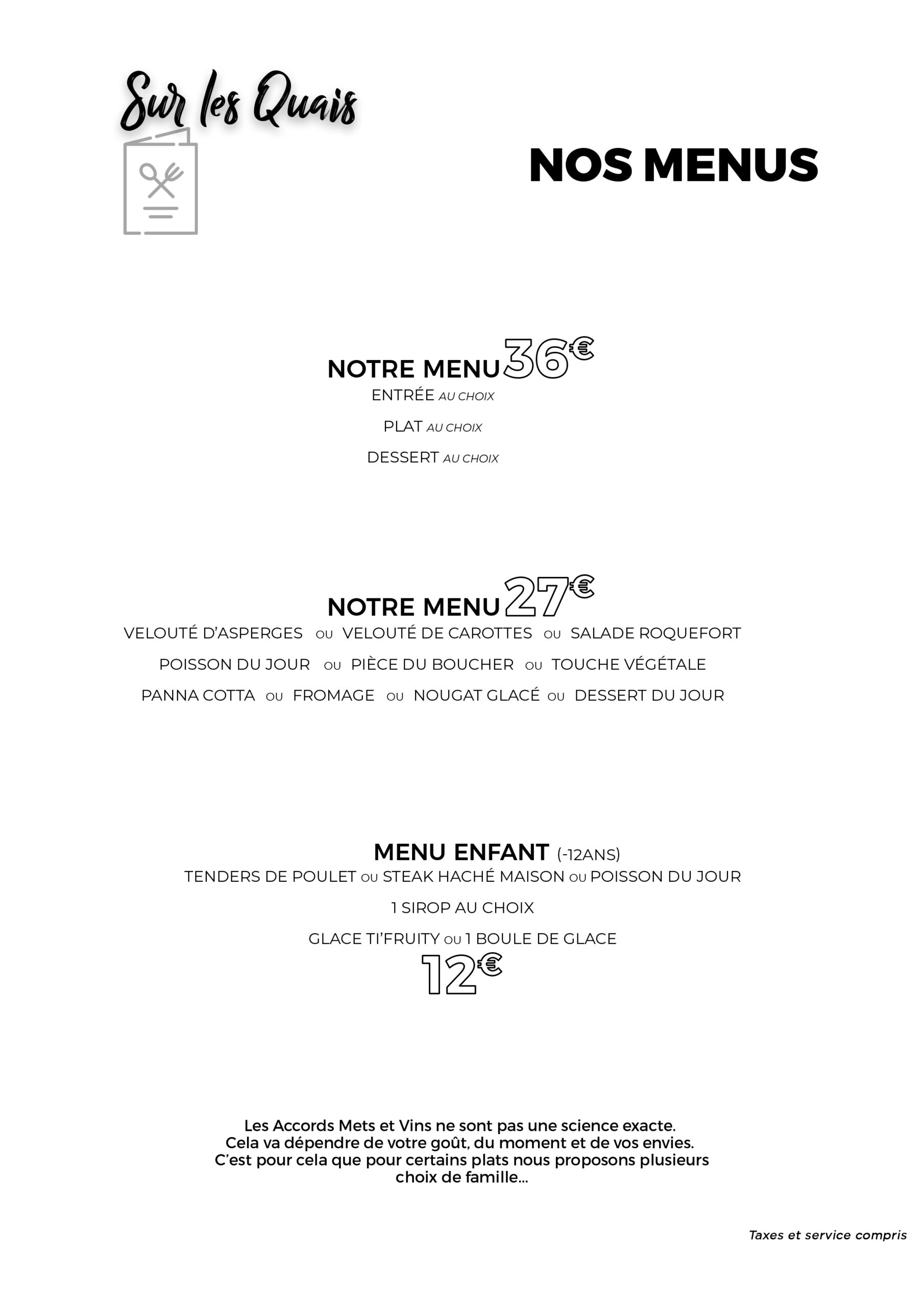 Sur les Quais

NOS MENUS

NOTRE MENU 36€
ENTRÉE AU CHOIX
PLAT AU CHOIX
DESSERT AU CHOIX

NOTRE MENU 27€
VELOUTÉ D'ASPERGES OU VELOUTÉ DE CAROTTES OU SALADE ROQUEFORT
POISSON DU JOUR OU PIÈCE DU BOUCHER OU TOUCHE VÉGÉTALE
PANNA COTTA OU FROMAGE OU NOUGAT GLACÉ OU DESSERT DU JOUR

MENU ENFANT (-12ANS)
TENDERS DE POULET OU STEAK HACHÉ MAISON OU POISSON DU JOUR
1 SIROP AU CHOIX
GLACE TI'FRUITY OU 1 BOULE DE GLACE
12€

Les Accords Mets et Vins ne sont pas une science exacte. Cela va dépendre de votre goût, du moment et de vos envies. C'est pour cela que pour certains plats nous proposons plusieurs choix de famille...

Taxes et service compris